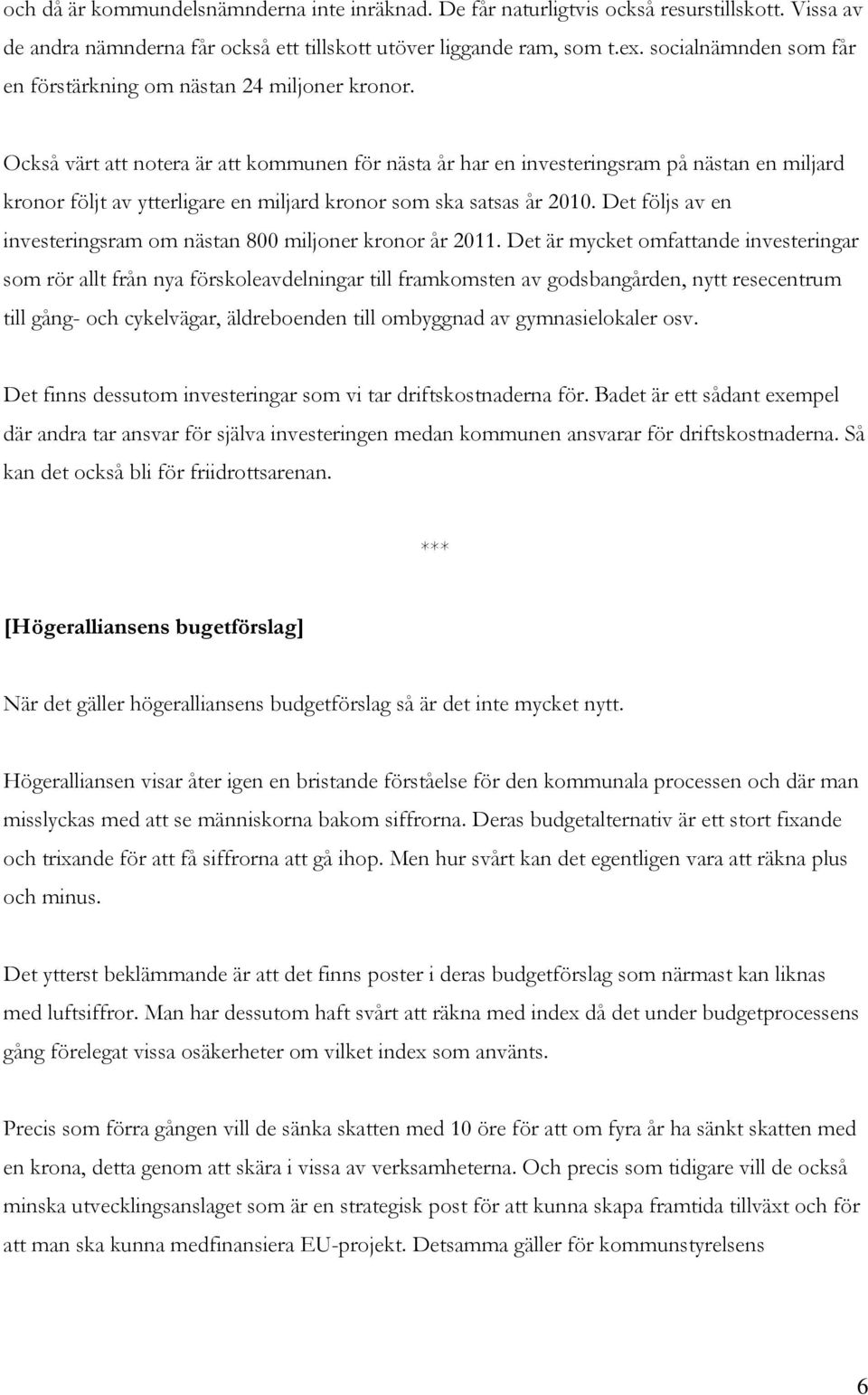 och då är kommundelsnämnderna inte inräknad. De får naturligtvis också resurstillskott. Vissa av de andra nämnderna får också ett tillskott utöver liggande ram, som t.ex. socialnämnden som får en förstärkning om nästan 24 miljoner kronor.

Också värt att notera är att kommunen för nästa år har en investeringsram på nästan en miljard kronor följt av ytterligare en miljard kronor som ska satsas år 2010. Det följs av en investeringsram om nästan 800 miljoner kronor år 2011. Det är mycket omfattande investeringar som rör allt från nya förskoleavdelningar till framkomsten av godsbangården, nytt resecentrum till gång- och cykelvägar, äldreboenden till ombyggnad av gymnasielokaler osv.

Det finns dessutom investeringar som vi tar driftskostnaderna för. Badet är ett sådant exempel där andra tar ansvar för själva investeringen medan kommunen ansvarar för driftskostnaderna. Så kan det också bli för friidrottsarenan.

***

[Högeralliansens bugetförslag]

När det gäller högeralliansens budgetförslag så är det inte mycket nytt.

Högeralliansen visar åter igen en bristande förståelse för den kommunala processen och där man misslyckas med att se människorna bakom siffrorna. Deras budgetalternativ är ett stort fixande och trixande för att få siffrorna att gå ihop. Men hur svårt kan det egentligen vara att räkna plus och minus.

Det ytterst beklämmande är att det finns poster i deras budgetförslag som närmast kan liknas med luftsiffror. Man har dessutom haft svårt att räkna med index då det under budgetprocessens gång förelegat vissa osäkerheter om vilket index som använts.

Precis som förra gången vill de sänka skatten med 10 öre för att om fyra år ha sänkt skatten med en krona, detta genom att skära i vissa av verksamheterna. Och precis som tidigare vill de också minska utvecklingsanslaget som är en strategisk post för att kunna skapa framtida tillväxt och för att man ska kunna medfinansiera EU-projekt. Detsamma gäller för kommunstyrelsens

6